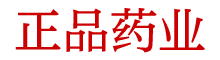 正品药业